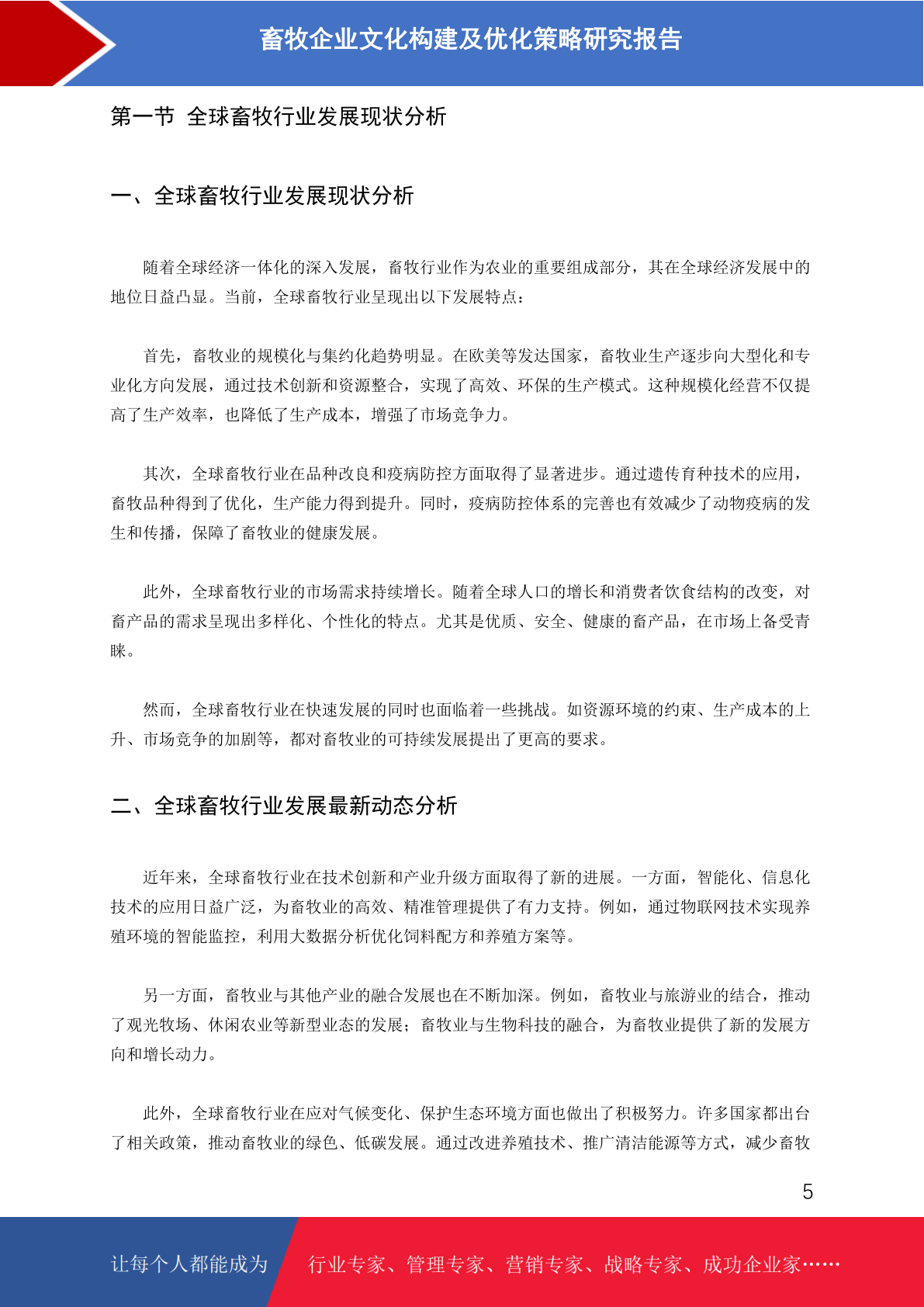 畜牧企业文化构建及优化策略研究报告

第一节 全球畜牧行业发展现状分析

一、全球畜牧行业发展现状分析

随着全球经济一体化的深入发展，畜牧行业作为农业的重要组成部分，其在全球经济发展中的地位日益凸显。当前，全球畜牧行业呈现出以下发展特点：

首先，畜牧业的规模化与集约化趋势明显。在欧美等发达国家，畜牧业生产逐步向大型化和专业化方向发展，通过技术创新和资源整合，实现了高效、环保的生产模式。这种规模化经营不仅提高了生产效率，也降低了生产成本，增强了市场竞争力。

其次，全球畜牧行业在品种改良和疫病防控方面取得了显著进步。通过遗传育种技术的应用，畜牧品种得到了优化，生产能力得到提升。同时，疫病防控体系的完善也有效减少了动物疫病的发生和传播，保障了畜牧业的健康发展。

此外，全球畜牧行业的市场需求持续增长。随着全球人口的增长和消费者饮食结构的改变，对畜产品的需求呈现出多样化、个性化的特点。尤其是优质、安全、健康的畜产品，在市场上备受青睐。

然而，全球畜牧行业在快速发展的同时也面临着一些挑战。如资源环境的约束、生产成本的上升、市场竞争的加剧等，都对畜牧业的可持续发展提出了更高的要求。

二、全球畜牧行业发展最新动态分析

近年来，全球畜牧行业在技术创新和产业升级方面取得了新的进展。一方面，智能化、信息化技术的应用日益广泛，为畜牧业的高效、精准管理提供了有力支持。例如，通过物联网技术实现养殖环境的智能监控，利用大数据分析优化饲料配方和养殖方案等。

另一方面，畜牧业与其他产业的融合发展也在不断加深。例如，畜牧业与旅游业的结合，推动了观光牧场、休闲农业等新型业态的发展；畜牧业与生物科技的融合，为畜牧业提供了新的发展方向和增长动力。

此外，全球畜牧行业在应对气候变化、保护生态环境方面也做出了积极努力。许多国家都出台了相关政策，推动畜牧业的绿色、低碳发展。通过改进养殖技术、推广清洁能源等方式，减少畜牧

5

让每个人都能成为 行业专家、管理专家、营销专家、战略专家、成功企业家……